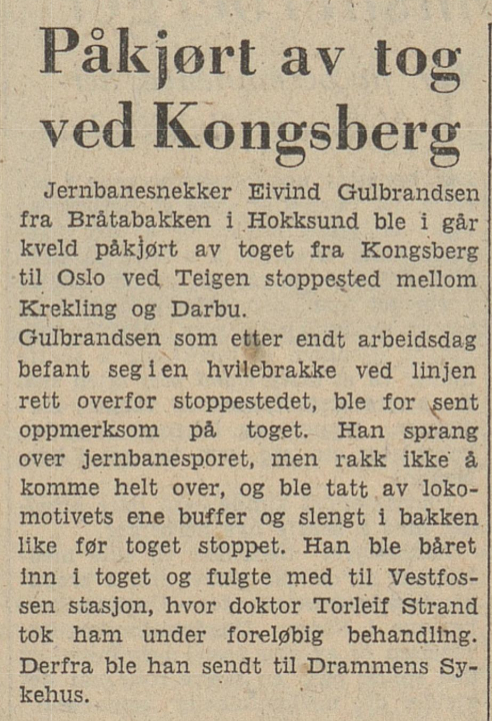 Påkjørt av tog ved Kongsberg

Jernbanesnekker Eivind Gulbrandsen fra Bråtabakken i Hokksund ble i går kveld påkjørt av toget fra Kongsberg til Oslo ved Teigen stoppested mellom Krekling og Darbu.

Gulbrandsen som etter endt arbeidsdag befant seg i en hvilebrakke ved linjen rett overfor stoppestedet, ble for sent oppmerksom på toget. Han sprang over jernbanesporet, men rakk ikke å komme helt over, og ble tatt av lokomotivets ene buffer og slengt i bakken like før toget stoppet. Han ble båret inn i toget og fulgte med til Vestfossen stasjon, hvor doktor Torleif Strand tok ham under foreløbig behandling. Derfra ble han sendt til Drammens Sykehus.